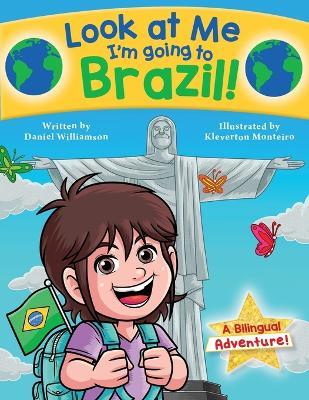 Look at Me
I'm going to
Brazil!

Written by
Daniel Williamson

Illustrated by
Kleverton Monteiro

A Bilingual
Adventure!